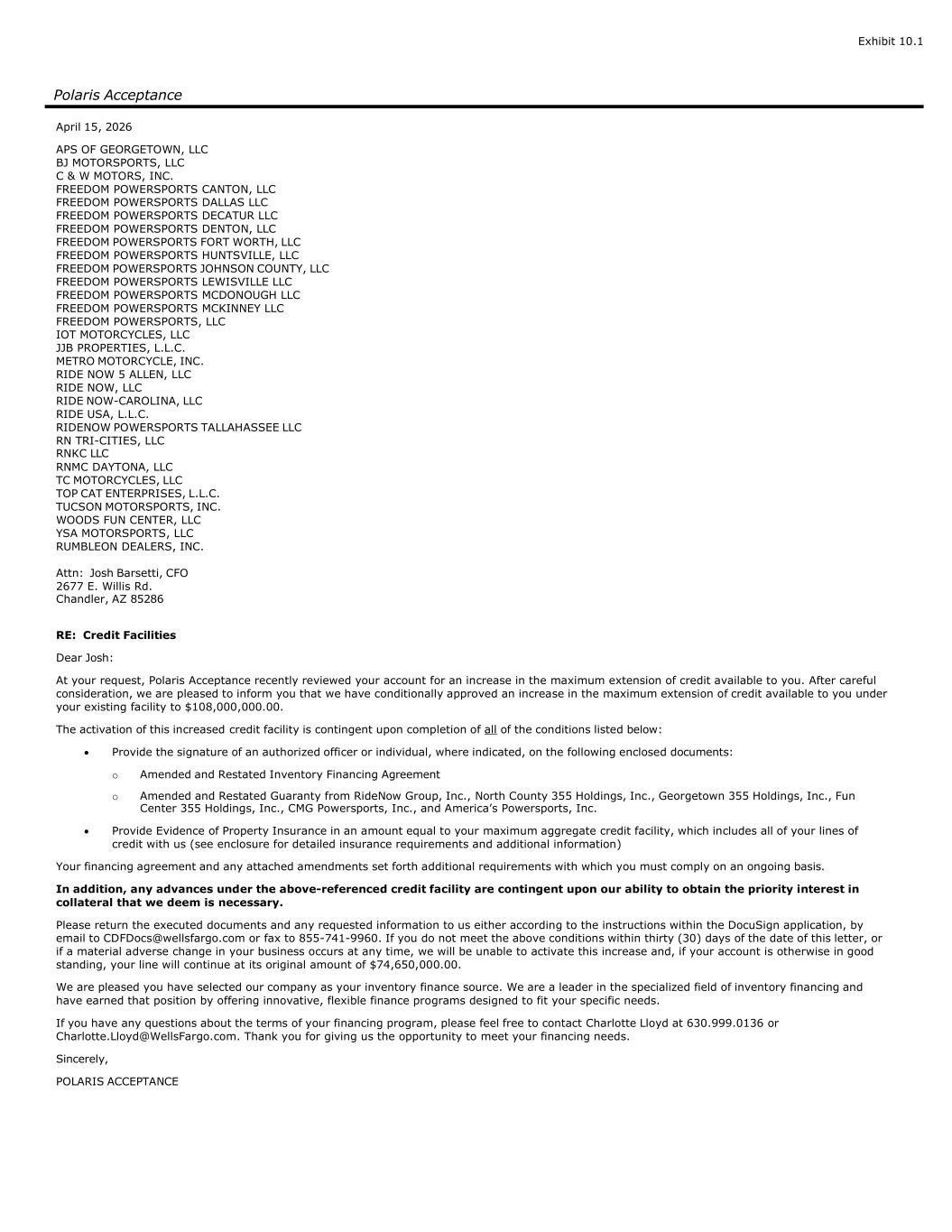 Exhibit 10.1

Polaris Acceptance

April 15, 2026

APS OF GEORGETOWN, LLC
BJ MOTORSPORTS, LLC
C & W MOTORS, INC.
FREEDOM POWERSPORTS CANTON, LLC
FREEDOM POWERSPORTS DALLAS LLC
FREEDOM POWERSPORTS DECATUR LLC
FREEDOM POWERSPORTS DENTON, LLC
FREEDOM POWERSPORTS FORT WORTH, LLC
FREEDOM POWERSPORTS HUNTSVILLE, LLC
FREEDOM POWERSPORTS JOHNSON COUNTY, LLC
FREEDOM POWERSPORTS LEWISVILLE LLC
FREEDOM POWERSPORTS MCDONOUGH LLC
FREEDOM POWERSPORTS MCKINNEY LLC
FREEDOM POWERSPORTS, LLC
IOT MOTORCYCLES, LLC
JJB PROPERTIES, L.L.C.
METRO MOTORCYCLE, INC.
RIDE NOW 5 ALLEN, LLC
RIDE NOW, LLC
RIDE NOW-CAROLINA, LLC
RIDE USA, L.L.C.
RIDENOW POWERSPORTS TALLAHASSEE LLC
RN TRI-CITIES, LLC
RNKC LLC
RNMC DAYTONA, LLC
TC MOTORCYCLES, LLC
TOP CAT ENTERPRISES, L.L.C.
TUCSON MOTORSPORTS, INC.
WOODS FUN CENTER, LLC
YSA MOTORSPORTS, LLC
RUMBLEON DEALERS, INC.

Attn: Josh Barsetti, CFO
2677 E. Willis Rd.
Chandler, AZ 85286

RE: Credit Facilities

Dear Josh:

At your request, Polaris Acceptance recently reviewed your account for an increase in the maximum extension of credit available to you. After careful consideration, we are pleased to inform you that we have conditionally approved an increase in the maximum extension of credit available to you under your existing facility to $108,000,000.00.

The activation of this increased credit facility is contingent upon completion of all of the conditions listed below:

• Provide the signature of an authorized officer or individual, where indicated, on the following enclosed documents:

○ Amended and Restated Inventory Financing Agreement

○ Amended and Restated Guaranty from RideNow Group, Inc., North County 355 Holdings, Inc., Georgetown 355 Holdings, Inc., Fun Center 355 Holdings, Inc., CMG Powersports, Inc., and America's Powersports, Inc.

• Provide Evidence of Property Insurance in an amount equal to your maximum aggregate credit facility, which includes all of your lines of credit with us (see enclosure for detailed insurance requirements and additional information)

Your financing agreement and any attached amendments set forth additional requirements with which you must comply on an ongoing basis.

In addition, any advances under the above-referenced credit facility are contingent upon our ability to obtain the priority interest in collateral that we deem is necessary.

Please return the executed documents and any requested information to us either according to the instructions within the DocuSign application, by email to CDFDocs@wellsfargo.com or fax to 855-741-9960. If you do not meet the above conditions within thirty (30) days of the date of this letter, or if a material adverse change in your business occurs at any time, we will be unable to activate this increase and, if your account is otherwise in good standing, your line will continue at its original amount of $74,650,000.00.

We are pleased you have selected our company as your inventory finance source. We are a leader in the specialized field of inventory financing and have earned that position by offering innovative, flexible finance programs designed to fit your specific needs.

If you have any questions about the terms of your financing program, please feel free to contact Charlotte Lloyd at 630.999.0136 or Charlotte.Lloyd@WellsFargo.com. Thank you for giving us the opportunity to meet your financing needs.

Sincerely,

POLARIS ACCEPTANCE